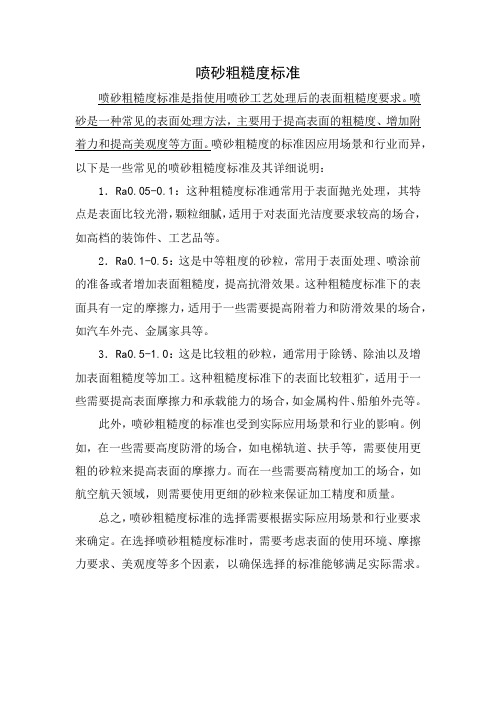 喷砂粗糙度标准

喷砂粗糙度标准是指使用喷砂工艺处理后的表面粗糙度要求。喷砂是一种常见的表面处理方法，主要用于提高表面的粗糙度、增加附着力和提高美观度等方面。喷砂粗糙度的标准因应用场景和行业而异，以下是一些常见的喷砂粗糙度标准及其详细说明：

1. Ra0.05-0.1：这种粗糙度标准通常用于表面抛光处理，其特点是表面比较光滑，颗粒细腻，适用于对表面光洁度要求较高的场合，如高档的装饰件、工艺品等。

2. Ra0.1-0.5：这是中等粗度的砂粒，常用于表面处理、喷涂前的准备或者增加表面粗糙度，提高抗滑效果。这种粗糙度标准下的表面具有一定的摩擦力，适用于一些需要提高附着力和防滑效果的场合，如汽车外壳、金属家具等。

3. Ra0.5-1.0：这是比较粗的砂粒，通常用于除锈、除油以及增加表面粗糙度等加工。这种粗糙度标准下的表面比较粗犷，适用于一些需要提高表面摩擦力和承载能力的场合，如金属构件、船舶外壳等。

此外，喷砂粗糙度的标准也受到实际应用场景和行业的影响。例如，在一些需要高度防滑的场合，如电梯轨道、扶手等，需要使用更粗的砂粒来提高表面的摩擦力。而在一些需要高精度加工的场合，如航空航天领域，则需要使用更细的砂粒来保证加工精度和质量。

总之，喷砂粗糙度标准的选择需要根据实际应用场景和行业要求来确定。在选择喷砂粗糙度标准时，需要考虑表面的使用环境、摩擦力要求、美观度等多个因素，以确保选择的标准能够满足实际需求。